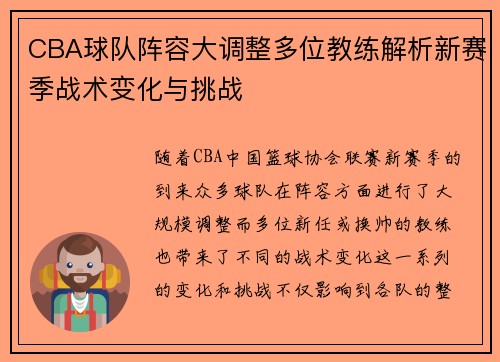 CBA球队阵容大调整多位教练解析新赛季战术变化与挑战

随着CBA中国篮球协会联赛新赛季的到来众多球队在阵容方面进行了大规模调整而多位新任或换帅的教练也带来了不同的战术变化这一系列的变化和挑战不仅影响到各队的整